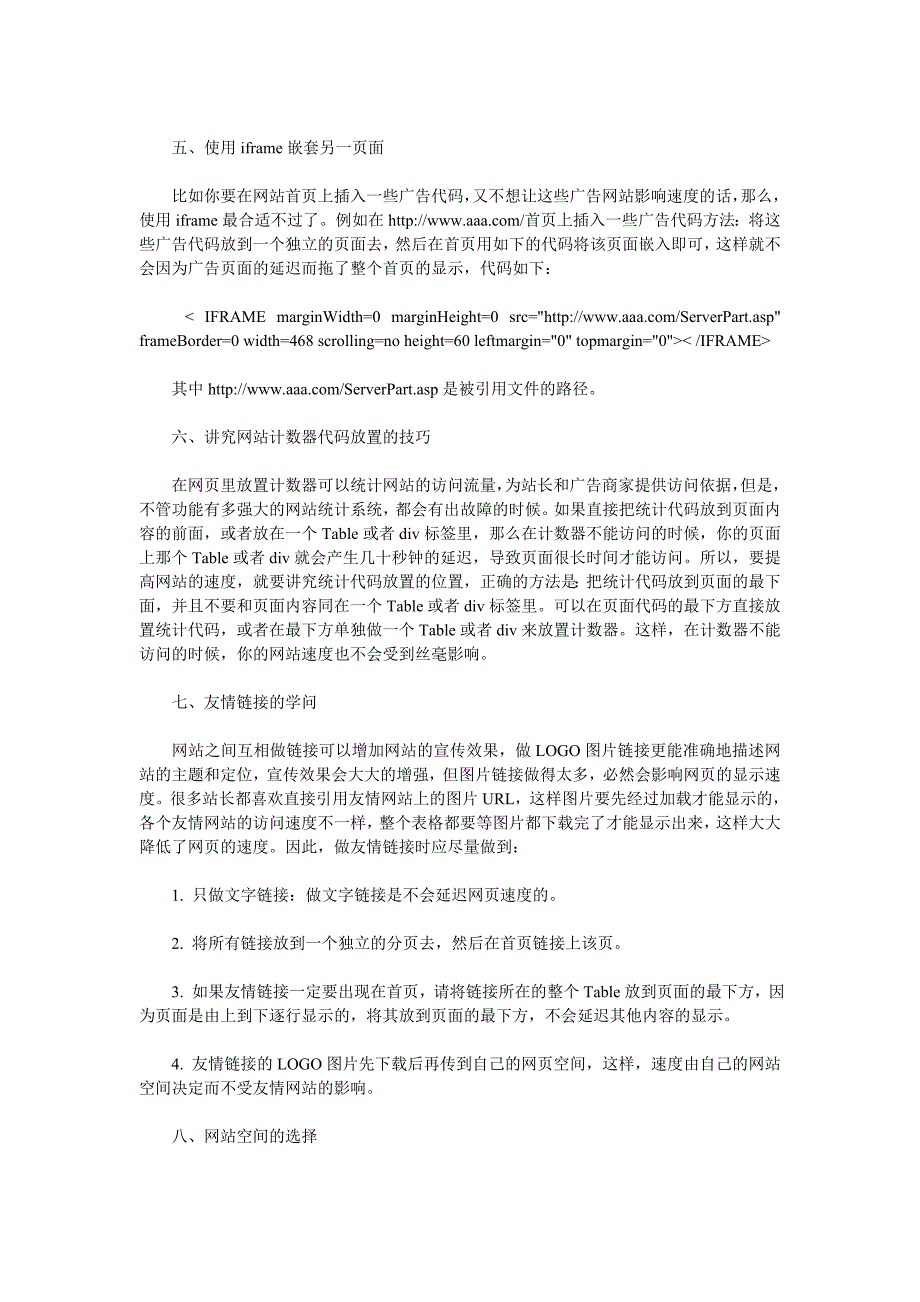 五、使用 iframe 嵌套另一页面

比如你要在网站首页上插入一些广告代码，又不想让这些广告网站影响速度的话，那么，使用 iframe 最合适不过了。例如在 http://www.aaa.com/首页上插入一些广告代码方法：将这些广告代码放到一个独立的页面去，然后在首页用如下的代码将该页面嵌入即可，这样就不会因为广告页面的延迟而拖了整个首页的显示，代码如下：

< IFRAME marginWidth=0 marginHeight=0 src="http://www.aaa.com/ServerPart.asp" frameBorder=0 width=468 scrolling=no height=60 leftmargin="0" topmargin="0">< /IFRAME>

其中 http://www.aaa.com/ServerPart.asp 是被引用文件的路径。

六、讲究网站计数器代码放置的技巧

在网页里放置计数器可以统计网站的访问流量，为站长和广告商家提供访问依据，但是，不管功能有多强大的网站统计系统，都会有出故障的时候。如果直接把统计代码放到页面内容的前面，或者放在一个 Table 或者 div 标签里，那么在计数器不能访问的时候，你的页面上那个 Table 或者 div 就会产生几十秒钟的延迟，导致页面很长时间才能访问。所以，要提高网站的速度，就要讲究统计代码放置的位置，正确的方法是 把统计代码放到页面的最下面，并且不要和页面内容同在一个 Table 或者 div 标签里。可以在页面代码的最下方直接放置统计代码，或者在最下方单独做一个 Table 或者 div 来放置计数器。这样，在计数器不能访问的时候，你的网站速度也不会受到丝毫影响。

七、友情链接的学问

网站之间互相做链接可以增加网站的宣传效果，做 LOGO 图片链接更能准确地描述网站的主题和定位，宣传效果会大大的增强，但图片链接做得太多，必然会影响网页的显示速度。很多站长都喜欢直接引用友情网站上的图片 URL，这样图片要先经过加载才能显示的，各个友情网站的访问速度不一样，整个表格都要等图片都下载完了才能显示出来，这样大大降低了网页的速度。因此，做友情链接时应尽量做到：

1. 只做文字链接：做文字链接是不会延迟网页速度的。

2. 将所有链接放到一个独立的分页去，然后在首页链接上该页。

3. 如果友情链接一定要出现在首页，请将链接所在的整个 Table 放到页面的最下方，因为页面是由上到下逐行显示的，将其放到页面的最下方，不会延迟其他内容的显示。

4. 友情链接的 LOGO 图片先下载后再传到自己的网页空间，这样，速度由自己的网站空间决定而不受友情网站的影响。

八、网站空间的选择